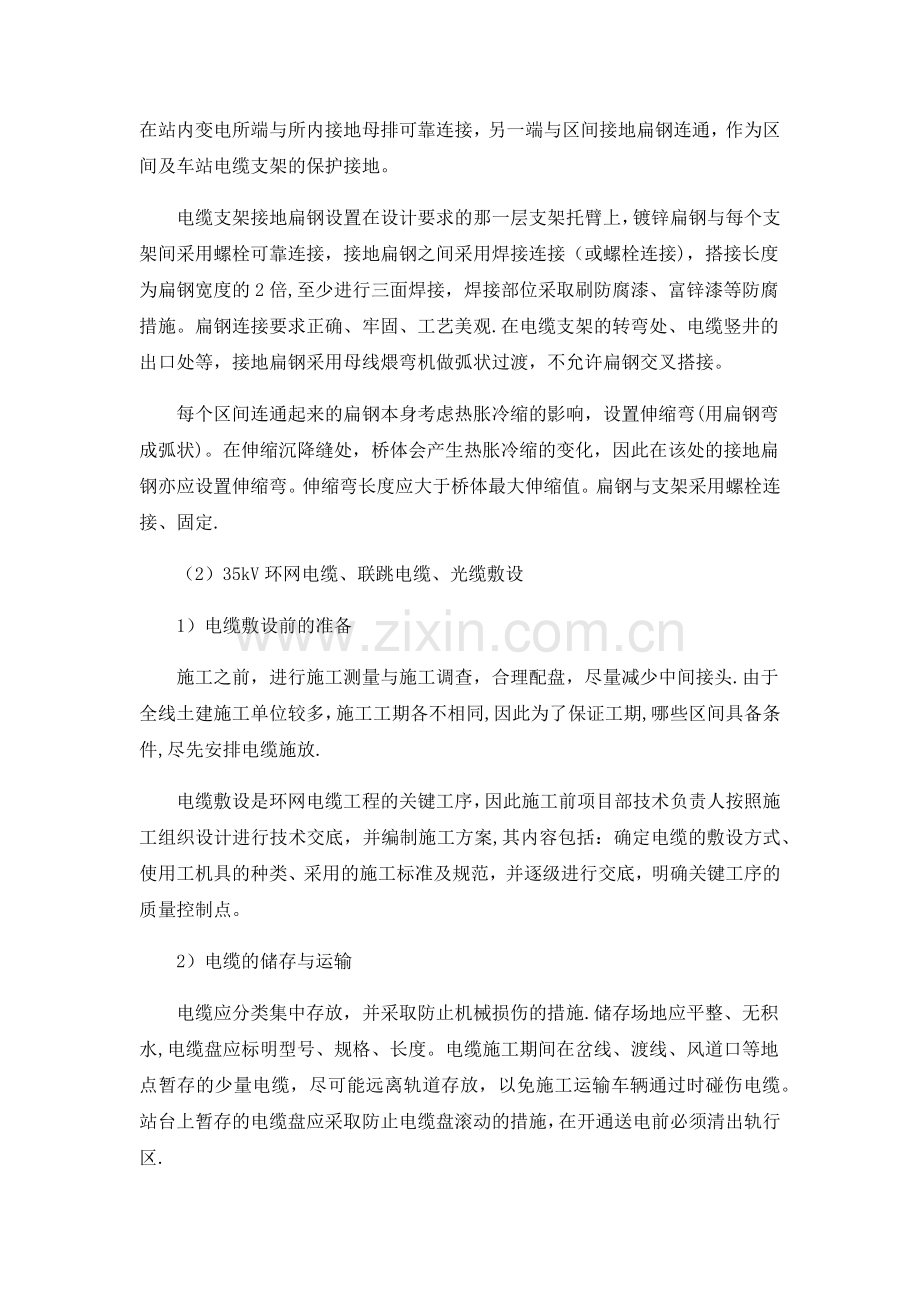 在站内变电所端与所内接地母排可靠连接，另一端与区间接地扁钢连通，作为区间及车站电缆支架的保护接地。

电缆支架接地扁钢设置在设计要求的那一层支架托臂上，镀锌扁钢与每个支架间采用螺栓可靠连接，接地扁钢之间采用焊接连接（或螺栓连接），搭接长度为扁钢宽度的2倍,至少进行三面焊接，焊接部位采取刷防腐漆、富锌漆等防腐措施。扁钢连接要求正确、牢固、工艺美观.在电缆支架的转弯处、电缆竖井的出口处等，接地扁钢采用母线煨弯机做弧状过渡，不允许扁钢交叉搭接。

每个区间连通起来的扁钢本身考虑热胀冷缩的影响，设置伸缩弯(用扁钢弯成弧状)。在伸缩沉降缝处，桥体会产生热胀冷缩的变化，因此在该处的接地扁钢亦应设置伸缩弯。伸缩弯长度应大于桥体最大伸缩值。扁钢与支架采用螺栓连接、固定.

（2）35kV环网电缆、联跳电缆、光缆敷设

1）电缆敷设前的准备

施工之前，进行施工测量与施工调查，合理配盘，尽量减少中间接头.由于全线土建施工单位较多,施工工期各不相同,因此为了保证工期,哪些区间具备条件,尽先安排电缆施放.

电缆敷设是环网电缆工程的关键工序,因此施工前项目部技术负责人按照施工组织设计进行技术交底，并编制施工方案,其内容包括：确定电缆的敷设方式、使用工机具的种类、采用的施工标准及规范，并逐级进行交底，明确关键工序的质量控制点。

2）电缆的储存与运输

电缆应分类集中存放，并采取防止机械损伤的措施.储存场地应平整、无积水,电缆盘应标明型号、规格、长度。电缆施工期间在岔线、渡线、风道口等地点暂存的少量电缆，尽可能远离轨道存放，以免施工运输车辆通过时碰伤电缆。站台上暂存的电缆盘应采取防止电缆盘滚动的措施，在开通送电前必须清出轨行区.

www.zixin.com.cn